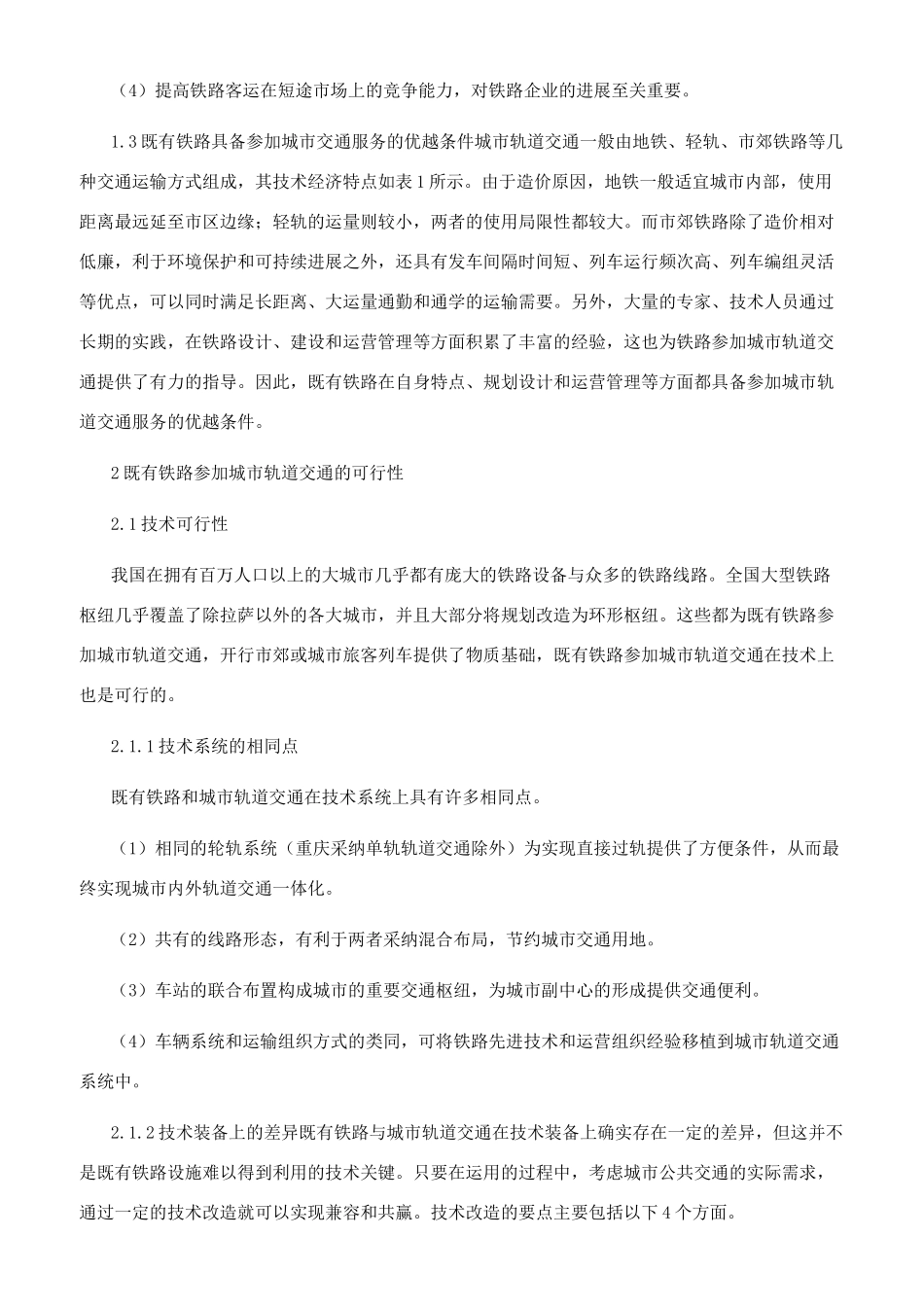 （4）提高铁路客运在短途市场上的竞争能力，对铁路企业的进展至关重要。

1.3既有铁路具备参加城市交通服务的优越条件城市轨道交通一般由地铁、轻轨、市郊铁路等几种交通运输方式组成，其技术经济特点如表1所示。由于造价原因，地铁一般适宜城市内部，使用距离最远延至市区边缘；轻轨的运量则较小，两者的使用局限性都较大。而市郊铁路除了造价相对低廉，利于环境保护和可持续进展之外，还具有发车间隔时间短、列车运行频次高、列车编组灵活等优点，可以同时满足长距离、大运量通勤和通学的运输需要。另外，大量的专家、技术人员通过长期的实践，在铁路设计、建设和运营管理等方面积累了丰富的经验，这也为铁路参加城市轨道交通提供了有力的指导。因此，既有铁路在自身特点、规划设计和运营管理等方面都具备参加城市轨道交通服务的优越条件。

2既有铁路参加城市轨道交通的可行性

2.1技术可行性

我国在拥有百万人口以上的大城市几乎都有庞大的铁路设备与众多的铁路线路。全国大型铁路枢纽几乎覆盖了除拉萨以外的各大城市，并且大部分将规划改造为环形枢纽。这些都为既有铁路参加城市轨道交通，开行市郊或城市旅客列车提供了物质基础，既有铁路参加城市轨道交通在技术上也是可行的。

2.1.1技术系统的相同点

既有铁路和城市轨道交通在技术系统上具有许多相同点。

（1）相同的轮轨系统（重庆采纳单轨轨道交通除外）为实现直接过轨提供了方便条件，从而最终实现城市内外轨道交通一体化。

（2）共有的线路形态，有利于两者采纳混合布局，节约城市交通用地。

（3）车站的联合布置构成城市的重要交通枢纽，为城市副中心的形成提供交通便利。

（4）车辆系统和运输组织方式的类同，可将铁路先进技术和运营组织经验移植到城市轨道交通系统中。

2.1.2技术装备上的差异既有铁路与城市轨道交通在技术装备上确实存在一定的差异，但这并不是既有铁路设施难以得到利用的技术关键。只要在运用的过程中，考虑城市公共交通的实际需求，通过一定的技术改造就可以实现兼容和共赢。技术改造的要点主要包括以下4个方面。